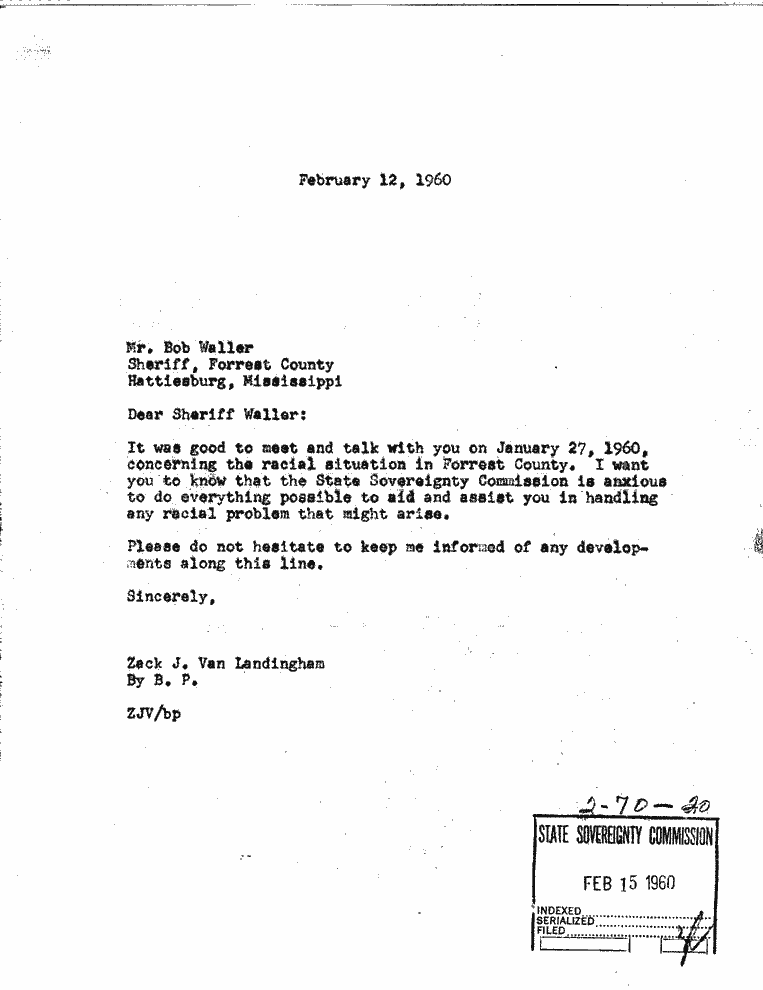 February 12, 1960

Mr. Bob Waller
Sheriff, Forrest County
Hattiesburg, Mississippi

Dear Sheriff Waller:

It was good to meet and talk with you on January 27, 1960, concerning the racial situation in Forrest County. I want you to know that the State Sovereignty Commission is anxious to do everything possible to aid and assist you in handling any racial problem that might arise.

Please do not hesitate to keep me informed of any developments along this line.

Sincerely,

Zack J. Van Landingham
By B. P.

ZJV/bp

2-70-20
STATE SOVEREIGNTY COMMISSION
FEB 15 1960
INDEXED
SERIALIZED
FILED